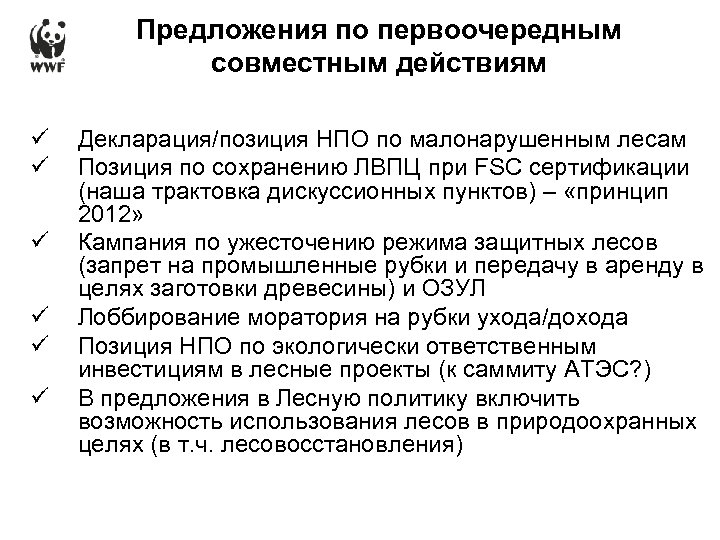 WWF

Предложения по первоочередным совместным действиям

✓ Декларация/позиция НПО по малонарушенным лесам
✓ Позиция по сохранению ЛВПЦ при FSC сертификации (наша трактовка дискуссионных пунктов) – «принцип 2012»
✓ Кампания по ужесточению режима защитных лесов (запрет на промышленные рубки и передачу в аренду в целях заготовки древесины) и ОЗУЛ
✓ Лоббирование моратория на рубки ухода/дохода
✓ Позиция НПО по экологически ответственным инвестициям в лесные проекты (к саммиту АТЭС?)
✓ В предложения в Лесную политику включить возможность использования лесов в природоохранных целях (в т.ч. лесовосстановления)